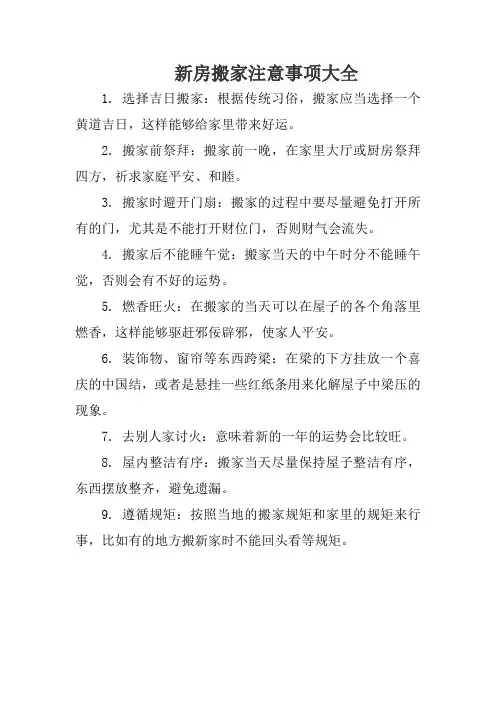 新房搬家注意事项大全

1. 选择吉日搬家：根据传统习俗，搬家应当选择一个黄道吉日，这样能够给家里带来好运。

2. 搬家前祭拜：搬家前一晚，在家里大厅或厨房祭拜四方，祈求家庭平安、和睦。

3. 搬家时避开门扇：搬家的过程中要尽量避免打开所有的门，尤其是不能打开财位门，否则财气会流失。

4. 搬家后不能睡午觉：搬家当天的中午时分不能睡午觉，否则会有不好的运势。

5. 燃香旺火：在搬家的当天可以在屋子的各个角落里燃香，这样能够驱赶邪佞辟邪，使家人平安。

6. 装饰物、窗帘等东西跨梁：在梁的下方挂放一个喜庆的中国结，或者是悬挂一些红纸条用来化解屋子中梁压的现象。

7. 去别人家讨火：意味着新的一年的运势会比较旺。

8. 屋内整洁有序：搬家当天尽量保持屋子整洁有序，东西摆放整齐，避免遗漏。

9. 遵循规矩：按照当地的搬家规矩和家里的规矩来行事，比如有的地方搬新家时不能回头看等规矩。